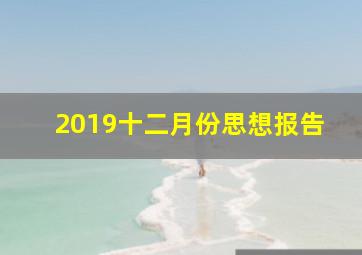 2019十二月份思想报告